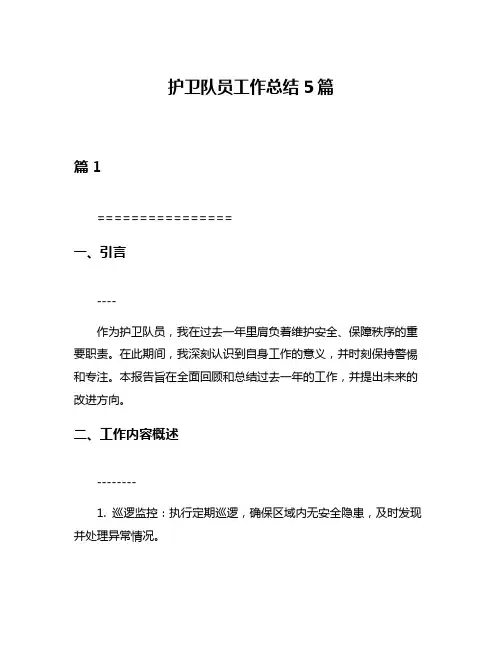 护卫队员工作总结 5 篇

篇 1

================

一、引言

----

作为护卫队员，我在过去一年里肩负着维护安全、保障秩序的重要职责。在此期间，我深刻认识到自身工作的意义，并时刻保持警惕和专注。本报告旨在全面回顾和总结过去一年的工作，并提出未来的改进方向。

二、工作内容概述

--------

1. 巡逻监控：执行定期巡逻，确保区域内无安全隐患，及时发现并处理异常情况。